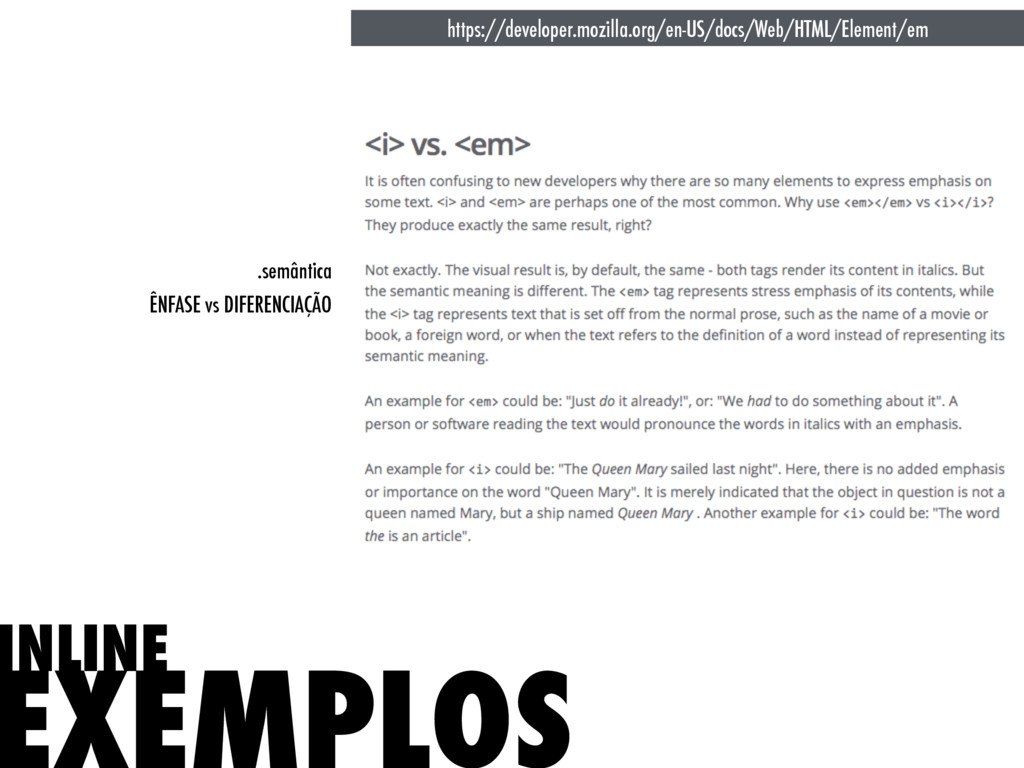 https://developer.mozilla.org/en-US/docs/Web/HTML/Element/em

.semântica
ÊNFASE vs DIFERENCIAÇÃO

<i> vs. <em>

It is often confusing to new developers why there are so many elements to express emphasis on some text. <i> and <em> are perhaps one of the most common. Why use <em></em> vs <i></i>? They produce exactly the same result, right?

Not exactly. The visual result is, by default, the same - both tags render its content in italics. But the semantic meaning is different. The <em> tag represents stress emphasis of its contents, while the <i> tag represents text that is set off from the normal prose, such as the name of a movie or book, a foreign word, or when the text refers to the definition of a word instead of representing its semantic meaning.

An example for <em> could be: "Just do it already!", or: "We had to do something about it". A person or software reading the text would pronounce the words in italics with an emphasis.

An example for <i> could be: "The Queen Mary sailed last night". Here, there is no added emphasis or importance on the word "Queen Mary". It is merely indicated that the object in question is not a queen named Mary, but a ship named Queen Mary . Another example for <i> could be: "The word the is an article".

INLINE
EXEMPLOS